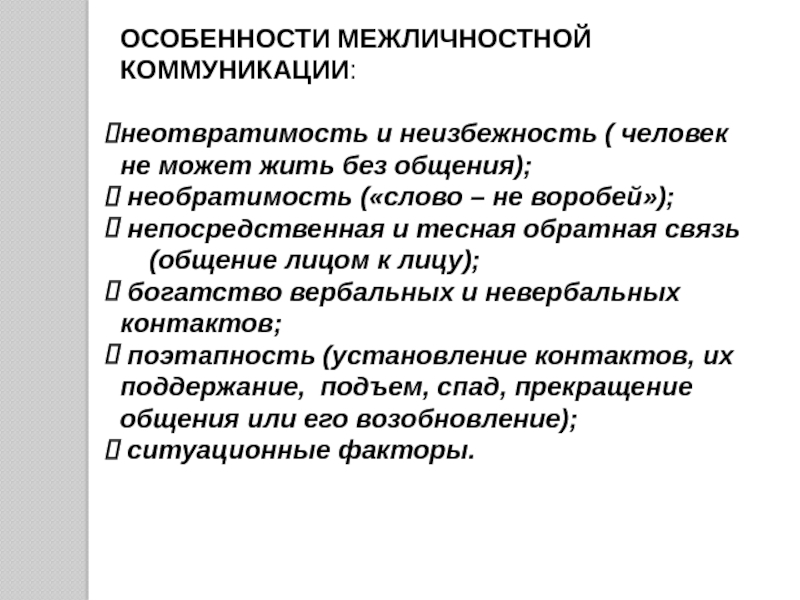 ОСОБЕННОСТИ МЕЖЛИЧНОСТНОЙ КОММУНИКАЦИИ:

неотвратимость и неизбежность ( человек не может жить без общения);
 необратимость («слово – не воробей»);
 непосредственная и тесная обратная связь (общение лицом к лицу);
 богатство вербальных и невербальных контактов;
 поэтапность (установление контактов, их поддержание, подъем, спад, прекращение общения или его возобновление);
 ситуационные факторы.